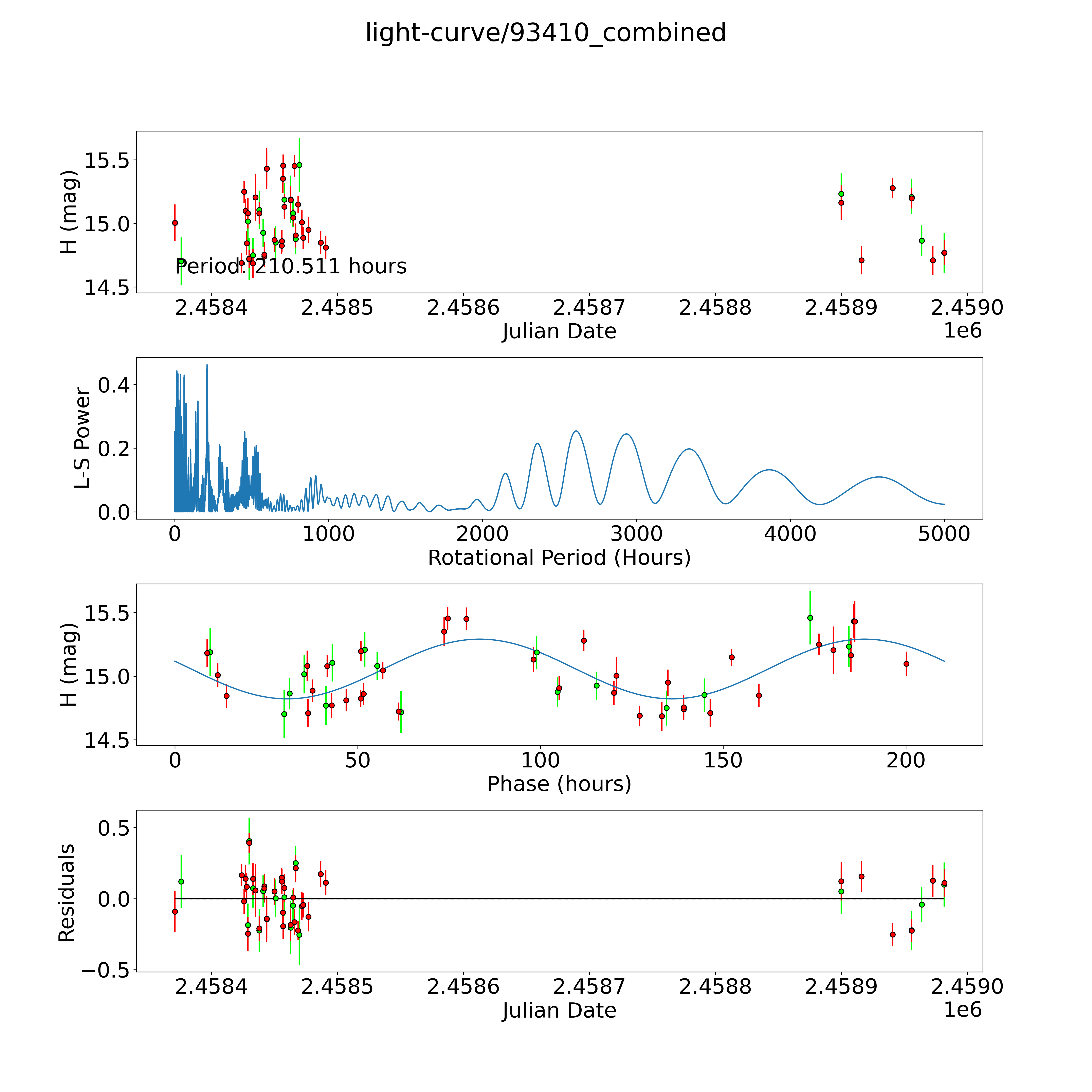 light-curve/93410_combined

H (mag)
15.5
15.0
14.5
Period: 210.511 hours
2.4584 2.4585 2.4586 2.4587 2.4588 2.4589 2.4590
Julian Date
1e6

L-S Power
0.4
0.2
0.0
0 1000 2000 3000 4000 5000
Rotational Period (Hours)

H (mag)
15.5
15.0
14.5
0 50 100 150 200
Phase (hours)

Residuals
0.5
0.0
−0.5
2.4584 2.4585 2.4586 2.4587 2.4588 2.4589 2.4590
Julian Date
1e6